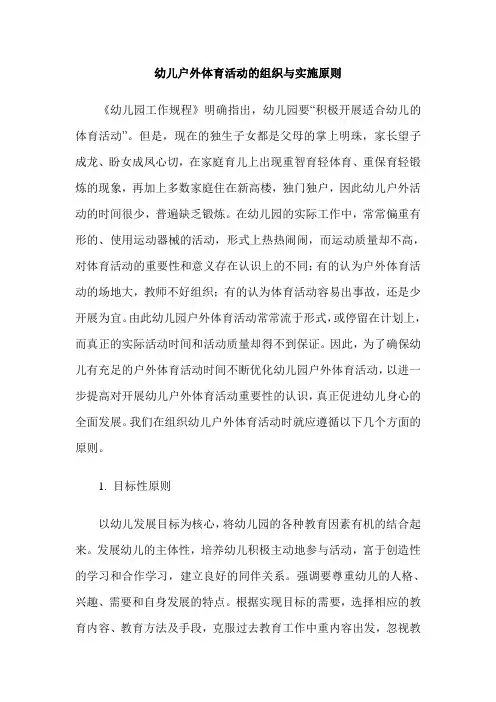 幼儿户外体育活动的组织与实施原则

《幼儿园工作规程》明确指出，幼儿园要“积极开展适合幼儿的体育活动”。但是，现在的独生子女都是父母的掌上明珠，家长望子成龙、盼女成凤心切，在家庭育儿上出现重智育轻体育、重保育轻锻炼的现象，再加上多数家庭住在新高楼，独门独户，因此幼儿户外活动的时间很少，普遍缺乏锻炼。在幼儿园的实际工作中，常常偏重有形的、使用运动器械的活动，形式上热热闹闹，而运动质量却不高，对体育活动的重要性和意义存在认识上的不同：有的认为户外体育活动的场地大，教师不好组织；有的认为体育活动容易出事故，还是少开展为宜。由此幼儿园户外体育活动常常流于形式，或停留在计划上，而真正的实际活动时间和活动质量却得不到保证。因此，为了确保幼儿有充足的户外体育活动时间不断优化幼儿园户外体育活动，以进一步提高对开展幼儿户外体育活动重要性的认识，真正促进幼儿身心的全面发展。我们在组织幼儿户外体育活动时就应遵循以下几个方面的原则。

1. 目标性原则

以幼儿发展目标为核心，将幼儿园的各种教育因素有机的结合起来。发展幼儿的主体性，培养幼儿积极主动地参与活动，富于创造性的学习和合作学习，建立良好的同伴关系。强调要尊重幼儿的人格、兴趣、需要和自身发展的特点。根据实现目标的需要，选择相应的教育内容、教育方法及手段，克服过去教育工作中重内容出发，忽视教